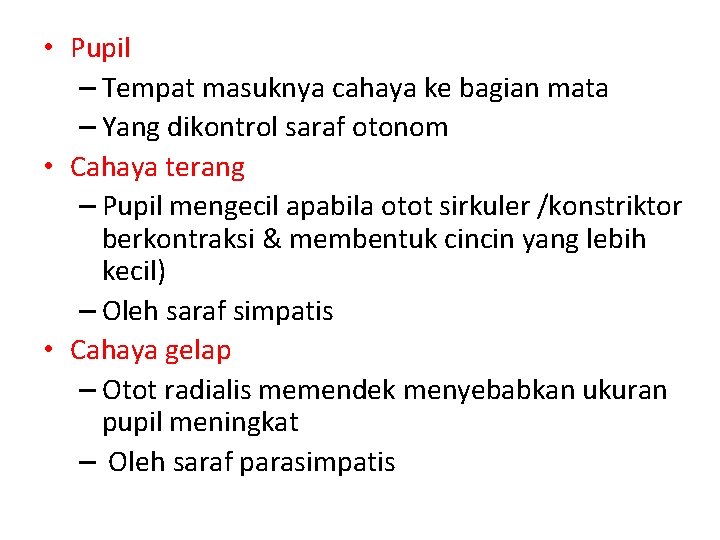 • Pupil
– Tempat masuknya cahaya ke bagian mata
– Yang dikontrol saraf otonom
• Cahaya terang
– Pupil mengecil apabila otot sirkuler /konstriktor berkontraksi & membentuk cincin yang lebih kecil)
– Oleh saraf simpatis
• Cahaya gelap
– Otot radialis memendek menyebabkan ukuran pupil meningkat
– Oleh saraf parasimpatis